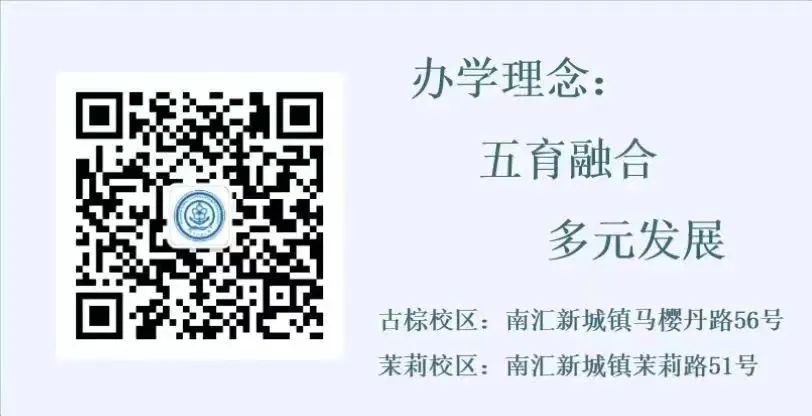 办学理念：

五育融合

多元发展

古棕校区：南汇新城镇马樱丹路56号

茉莉校区：南汇新城镇茉莉路51号